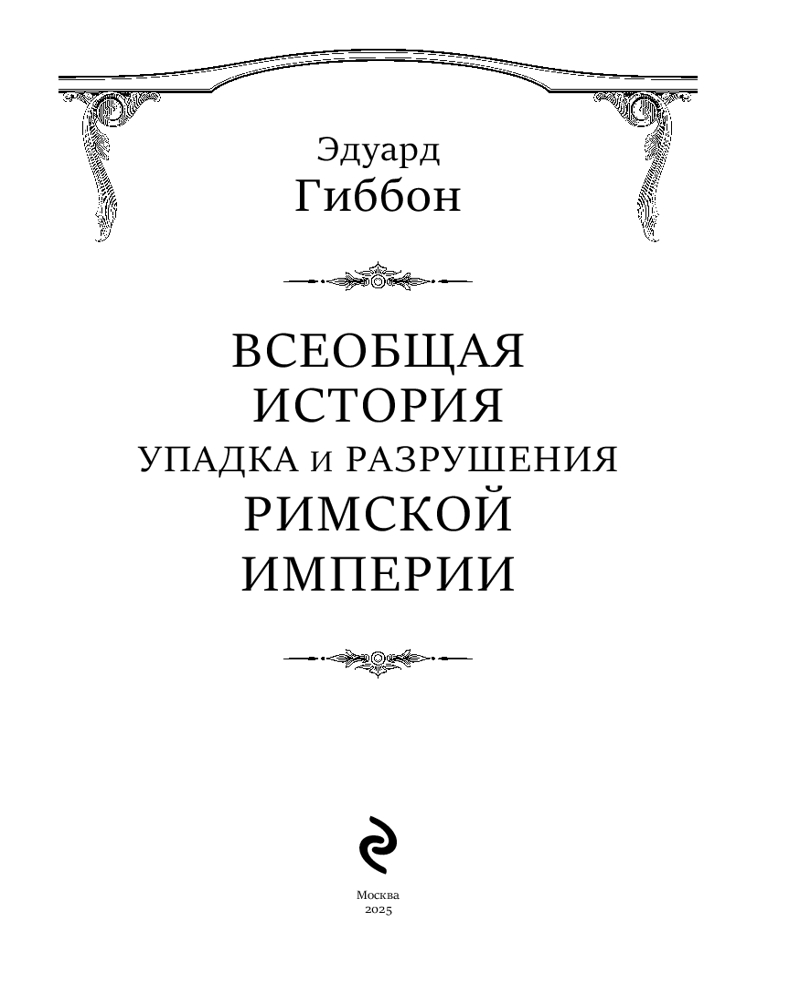 Эдуард
Гиббон

ВСЕОБЩАЯ
ИСТОРИЯ
УПАДКА и РАЗРУШЕНИЯ
РИМСКОЙ
ИМПЕРИИ

Москва
2025